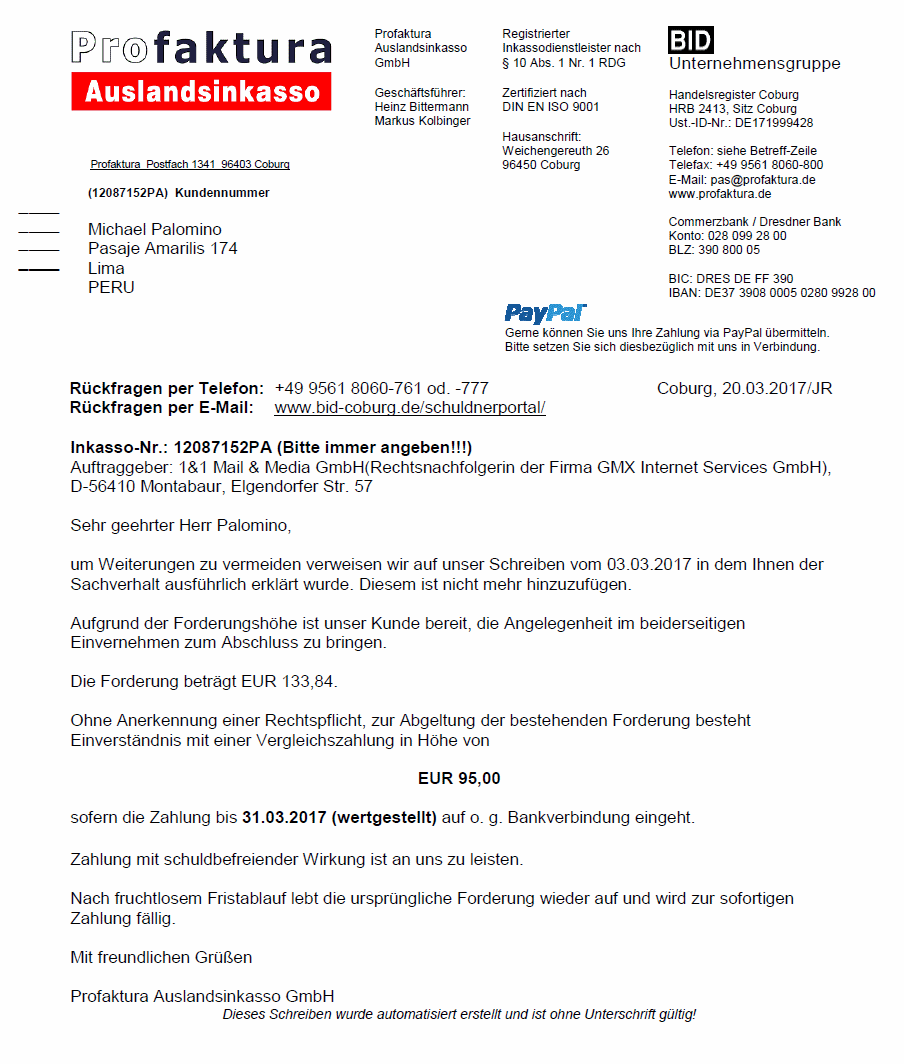 Profaktura
Auslandsinkasso

Profaktura
Auslandsinkasso
GmbH

Geschäftsführer:
Heinz Bittermann
Markus Kolbinger

Registrierter
Inkassodienstleister nach
§ 10 Abs. 1 Nr. 1 RDG

Zertifiziert nach
DIN EN ISO 9001

Hausanschrift:
Weichengereuth 26
96450 Coburg

BID
Unternehmensgruppe

Handelsregister Coburg
HRB 2413, Sitz Coburg
Ust.-ID-Nr.: DE171999428

Telefon: siehe Betreff-Zeile
Telefax: +49 9561 8060-800
E-Mail: pas@profaktura.de
www.profaktura.de

Commerzbank / Dresdner Bank
Konto: 028 099 28 00
BLZ: 390 800 05

BIC: DRES DE FF 390
IBAN: DE37 3908 0005 0280 9928 00

Profaktura Postfach 1341 96403 Coburg

(12087152PA) Kundennummer

Michael Palomino
Pasaje Amarilis 174
Lima
PERU

PayPal
Gerne können Sie uns Ihre Zahlung via PayPal übermitteln.
Bitte setzen Sie sich diesbezüglich mit uns in Verbindung.

Rückfragen per Telefon: +49 9561 8060-761 od. -777
Rückfragen per E-Mail: www.bid-coburg.de/schuldnerportal/

Coburg, 20.03.2017/JR

Inkasso-Nr.: 12087152PA (Bitte immer angeben!!!)
Auftraggeber: 1&1 Mail & Media GmbH(Rechtsnachfolgerin der Firma GMX Internet Services GmbH), D-56410 Montabaur, Elgendorfer Str. 57

Sehr geehrter Herr Palomino,

um Weiterungen zu vermeiden verweisen wir auf unser Schreiben vom 03.03.2017 in dem Ihnen der Sachverhalt ausführlich erklärt wurde. Diesem ist nicht mehr hinzuzufügen.

Aufgrund der Forderungshöhe ist unser Kunde bereit, die Angelegenheit im beiderseitigen Einvernehmen zum Abschluss zu bringen.

Die Forderung beträgt EUR 133,84.

Ohne Anerkennung einer Rechtspflicht, zur Abgeltung der bestehenden Forderung besteht Einverständnis mit einer Vergleichszahlung in Höhe von

EUR 95,00

sofern die Zahlung bis 31.03.2017 (wertgestellt) auf o. g. Bankverbindung eingeht.

Zahlung mit schuldbefreiender Wirkung ist an uns zu leisten.

Nach fruchtlosem Fristablauf lebt die ursprüngliche Forderung wieder auf und wird zur sofortigen Zahlung fällig.

Mit freundlichen Grüßen

Profaktura Auslandsinkasso GmbH
Dieses Schreiben wurde automatisiert erstellt und ist ohne Unterschrift gültig!